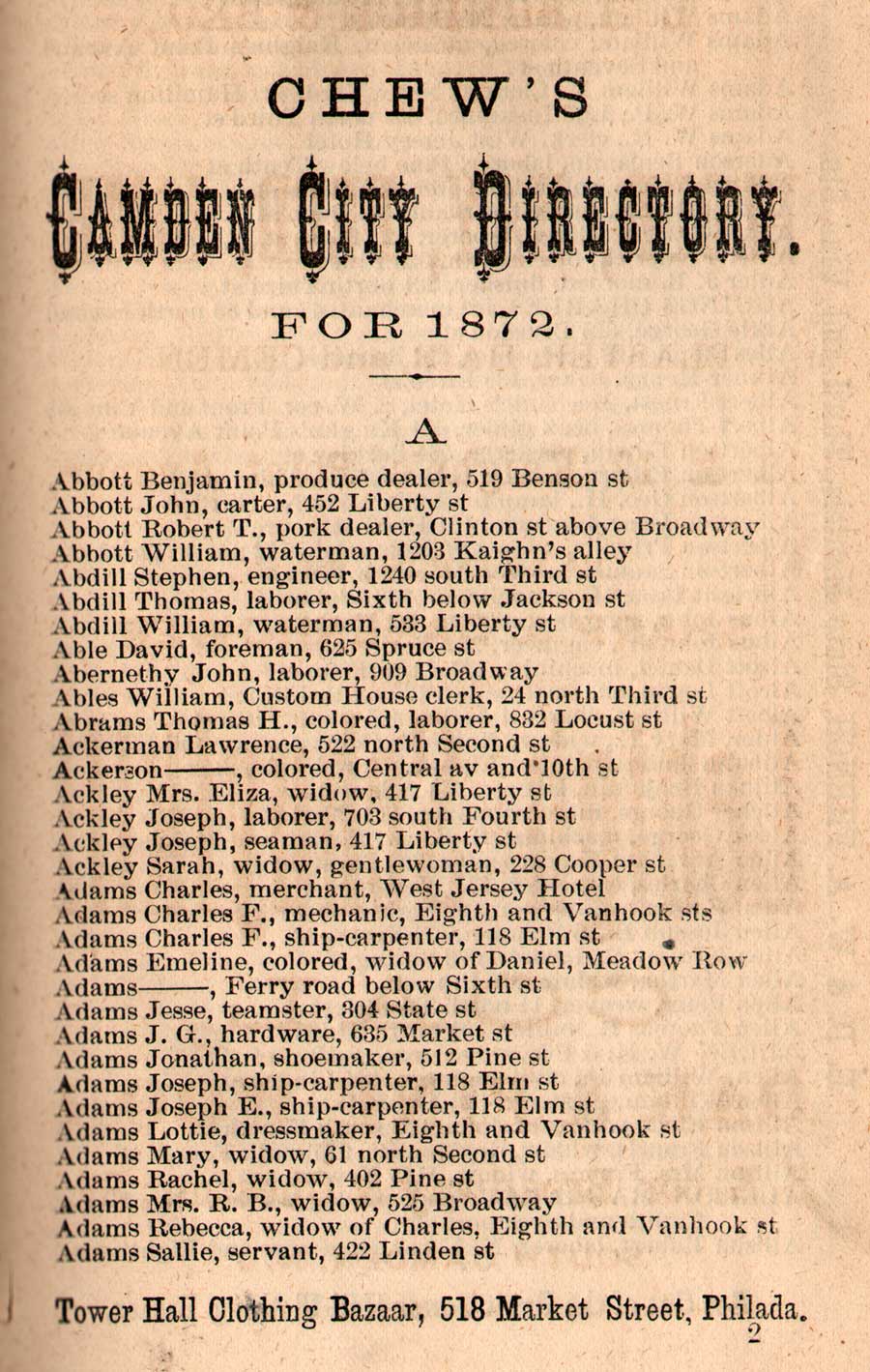 CHEW'S

CAMDEN CITY DIRECTORY.

FOR 1872.

A

Abbott Benjamin, produce dealer, 519 Benson st
Abbott John, carter, 452 Liberty st
Abbott Robert T., pork dealer, Clinton st above Broadway
Abbott William, waterman, 1203 Kaighn's alley
Abdill Stephen, engineer, 1240 south Third st
Abdill Thomas, laborer, Sixth below Jackson st
Abdill William, waterman, 533 Liberty st
Able David, foreman, 625 Spruce st
Abernethy John, laborer, 909 Broadway
Ables William, Custom House clerk, 24 north Third st
Abrams Thomas H., colored, laborer, 832 Locust st
Ackerman Lawrence, 522 north Second st
Ackerson———, colored, Central av and 10th st
Ackley Mrs. Eliza, widow, 417 Liberty st
Ackley Joseph, laborer, 703 south Fourth st
Ackley Joseph, seaman, 417 Liberty st
Ackley Sarah, widow, gentlewoman, 228 Cooper st
Adams Charles, merchant, West Jersey Hotel
Adams Charles F., mechanic, Eighth and Vanhook sts
Adams Charles F., ship-carpenter, 118 Elm st
Adams Emeline, colored, widow of Daniel, Meadow Row
Adams———, Ferry road below Sixth st
Adams Jesse, teamster, 304 State st
Adams J. G., hardware, 635 Market st
Adams Jonathan, shoemaker, 512 Pine st
Adams Joseph, ship-carpenter, 118 Elm st
Adams Joseph E., ship-carpenter, 118 Elm st
Adams Lottie, dressmaker, Eighth and Vanhook st
Adams Mary, widow, 61 north Second st
Adams Rachel, widow, 402 Pine st
Adams Mrs. R. B., widow, 525 Broadway
Adams Rebecca, widow of Charles, Eighth and Vanhook st
Adams Sallie, servant, 422 Linden st

Tower Hall Clothing Bazaar, 518 Market Street, Philada.
2